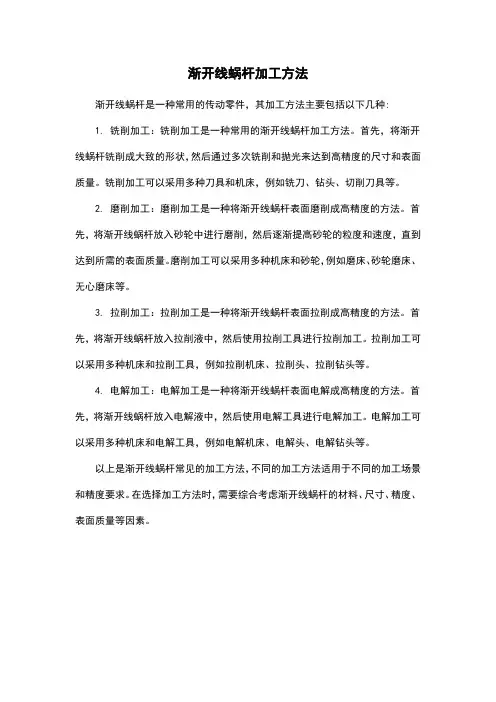 渐开线蜗杆加工方法

渐开线蜗杆是一种常用的传动零件，其加工方法主要包括以下几种：

1. 铣削加工：铣削加工是一种常用的渐开线蜗杆加工方法。首先，将渐开线蜗杆铣削成大致的形状，然后通过多次铣削和抛光来达到高精度的尺寸和表面质量。铣削加工可以采用多种刀具和机床，例如铣刀、钻头、切削刀具等。

2. 磨削加工：磨削加工是一种将渐开线蜗杆表面磨削成高精度的方法。首先，将渐开线蜗杆放入砂轮中进行磨削，然后逐渐提高砂轮的粒度和速度，直到达到所需的表面质量。磨削加工可以采用多种机床和砂轮，例如磨床、砂轮磨床、无心磨床等。

3. 拉削加工：拉削加工是一种将渐开线蜗杆表面拉削成高精度的方法。首先，将渐开线蜗杆放入拉削液中，然后使用拉削工具进行拉削加工。拉削加工可以采用多种机床和拉削工具，例如拉削机床、拉削头、拉削钻头等。

4. 电解加工：电解加工是一种将渐开线蜗杆表面电解成高精度的方法。首先，将渐开线蜗杆放入电解液中，然后使用电解工具进行电解加工。电解加工可以采用多种机床和电解工具，例如电解机床、电解头、电解钻头等。

以上是渐开线蜗杆常见的加工方法，不同的加工方法适用于不同的加工场景和精度要求。在选择加工方法时，需要综合考虑渐开线蜗杆的材料、尺寸、精度、表面质量等因素。